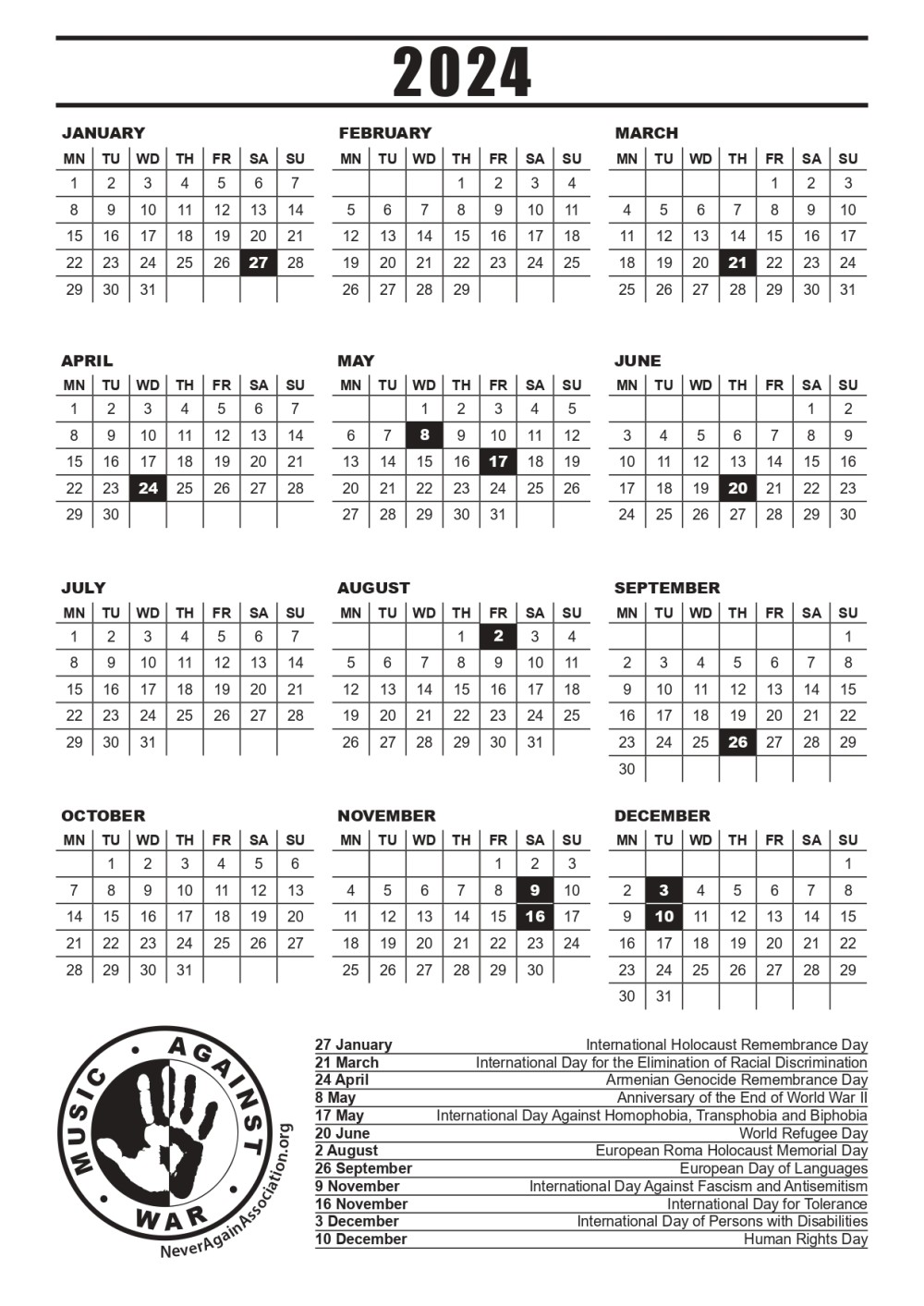 2024

JANUARY

| MN | TU | WD | TH | FR | SA | SU |
|---|---|---|---|---|---|---|
| 1 | 2 | 3 | 4 | 5 | 6 | 7 |
| 8 | 9 | 10 | 11 | 12 | 13 | 14 |
| 15 | 16 | 17 | 18 | 19 | 20 | 21 |
| 22 | 23 | 24 | 25 | 26 | 27 | 28 |
| 29 | 30 | 31 | | | | |

FEBRUARY

| MN | TU | WD | TH | FR | SA | SU |
|---|---|---|---|---|---|---|
| | | | 1 | 2 | 3 | 4 |
| 5 | 6 | 7 | 8 | 9 | 10 | 11 |
| 12 | 13 | 14 | 15 | 16 | 17 | 18 |
| 19 | 20 | 21 | 22 | 23 | 24 | 25 |
| 26 | 27 | 28 | 29 | | | |

MARCH

| MN | TU | WD | TH | FR | SA | SU |
|---|---|---|---|---|---|---|
| | | | | 1 | 2 | 3 |
| 4 | 5 | 6 | 7 | 8 | 9 | 10 |
| 11 | 12 | 13 | 14 | 15 | 16 | 17 |
| 18 | 19 | 20 | 21 | 22 | 23 | 24 |
| 25 | 26 | 27 | 28 | 29 | 30 | 31 |

APRIL

| MN | TU | WD | TH | FR | SA | SU |
|---|---|---|---|---|---|---|
| 1 | 2 | 3 | 4 | 5 | 6 | 7 |
| 8 | 9 | 10 | 11 | 12 | 13 | 14 |
| 15 | 16 | 17 | 18 | 19 | 20 | 21 |
| 22 | 23 | 24 | 25 | 26 | 27 | 28 |
| 29 | 30 | | | | | |

MAY

| MN | TU | WD | TH | FR | SA | SU |
|---|---|---|---|---|---|---|
| | | 1 | 2 | 3 | 4 | 5 |
| 6 | 7 | 8 | 9 | 10 | 11 | 12 |
| 13 | 14 | 15 | 16 | 17 | 18 | 19 |
| 20 | 21 | 22 | 23 | 24 | 25 | 26 |
| 27 | 28 | 29 | 30 | 31 | | |

JUNE

| MN | TU | WD | TH | FR | SA | SU |
|---|---|---|---|---|---|---|
| | | | | | 1 | 2 |
| 3 | 4 | 5 | 6 | 7 | 8 | 9 |
| 10 | 11 | 12 | 13 | 14 | 15 | 16 |
| 17 | 18 | 19 | 20 | 21 | 22 | 23 |
| 24 | 25 | 26 | 27 | 28 | 29 | 30 |

JULY

| MN | TU | WD | TH | FR | SA | SU |
|---|---|---|---|---|---|---|
| 1 | 2 | 3 | 4 | 5 | 6 | 7 |
| 8 | 9 | 10 | 11 | 12 | 13 | 14 |
| 15 | 16 | 17 | 18 | 19 | 20 | 21 |
| 22 | 23 | 24 | 25 | 26 | 27 | 28 |
| 29 | 30 | 31 | | | | |

AUGUST

| MN | TU | WD | TH | FR | SA | SU |
|---|---|---|---|---|---|---|
| | | | 1 | 2 | 3 | 4 |
| 5 | 6 | 7 | 8 | 9 | 10 | 11 |
| 12 | 13 | 14 | 15 | 16 | 17 | 18 |
| 19 | 20 | 21 | 22 | 23 | 24 | 25 |
| 26 | 27 | 28 | 29 | 30 | 31 | |

SEPTEMBER

| MN | TU | WD | TH | FR | SA | SU |
|---|---|---|---|---|---|---|
| | | | | | | 1 |
| 2 | 3 | 4 | 5 | 6 | 7 | 8 |
| 9 | 10 | 11 | 12 | 13 | 14 | 15 |
| 16 | 17 | 18 | 19 | 20 | 21 | 22 |
| 23 | 24 | 25 | 26 | 27 | 28 | 29 |
| 30 | | | | | | |

OCTOBER

| MN | TU | WD | TH | FR | SA | SU |
|---|---|---|---|---|---|---|
| | 1 | 2 | 3 | 4 | 5 | 6 |
| 7 | 8 | 9 | 10 | 11 | 12 | 13 |
| 14 | 15 | 16 | 17 | 18 | 19 | 20 |
| 21 | 22 | 23 | 24 | 25 | 26 | 27 |
| 28 | 29 | 30 | 31 | | | |

NOVEMBER

| MN | TU | WD | TH | FR | SA | SU |
|---|---|---|---|---|---|---|
| | | | | 1 | 2 | 3 |
| 4 | 5 | 6 | 7 | 8 | 9 | 10 |
| 11 | 12 | 13 | 14 | 15 | 16 | 17 |
| 18 | 19 | 20 | 21 | 22 | 23 | 24 |
| 25 | 26 | 27 | 28 | 29 | 30 | |

DECEMBER

| MN | TU | WD | TH | FR | SA | SU |
|---|---|---|---|---|---|---|
| | | | | | | 1 |
| 2 | 3 | 4 | 5 | 6 | 7 | 8 |
| 9 | 10 | 11 | 12 | 13 | 14 | 15 |
| 16 | 17 | 18 | 19 | 20 | 21 | 22 |
| 23 | 24 | 25 | 26 | 27 | 28 | 29 |
| 30 | 31 | | | | | |

MUSIC • AGAINST • WAR
NeverAgainAssociation.org

| | |
|---|---|
| 27 January | International Holocaust Remembrance Day |
| 21 March | International Day for the Elimination of Racial Discrimination |
| 24 April | Armenian Genocide Remembrance Day |
| 8 May | Anniversary of the End of World War II |
| 17 May | International Day Against Homophobia, Transphobia and Biphobia |
| 20 June | World Refugee Day |
| 2 August | European Roma Holocaust Memorial Day |
| 26 September | European Day of Languages |
| 9 November | International Day Against Fascism and Antisemitism |
| 16 November | International Day for Tolerance |
| 3 December | International Day of Persons with Disabilities |
| 10 December | Human Rights Day |